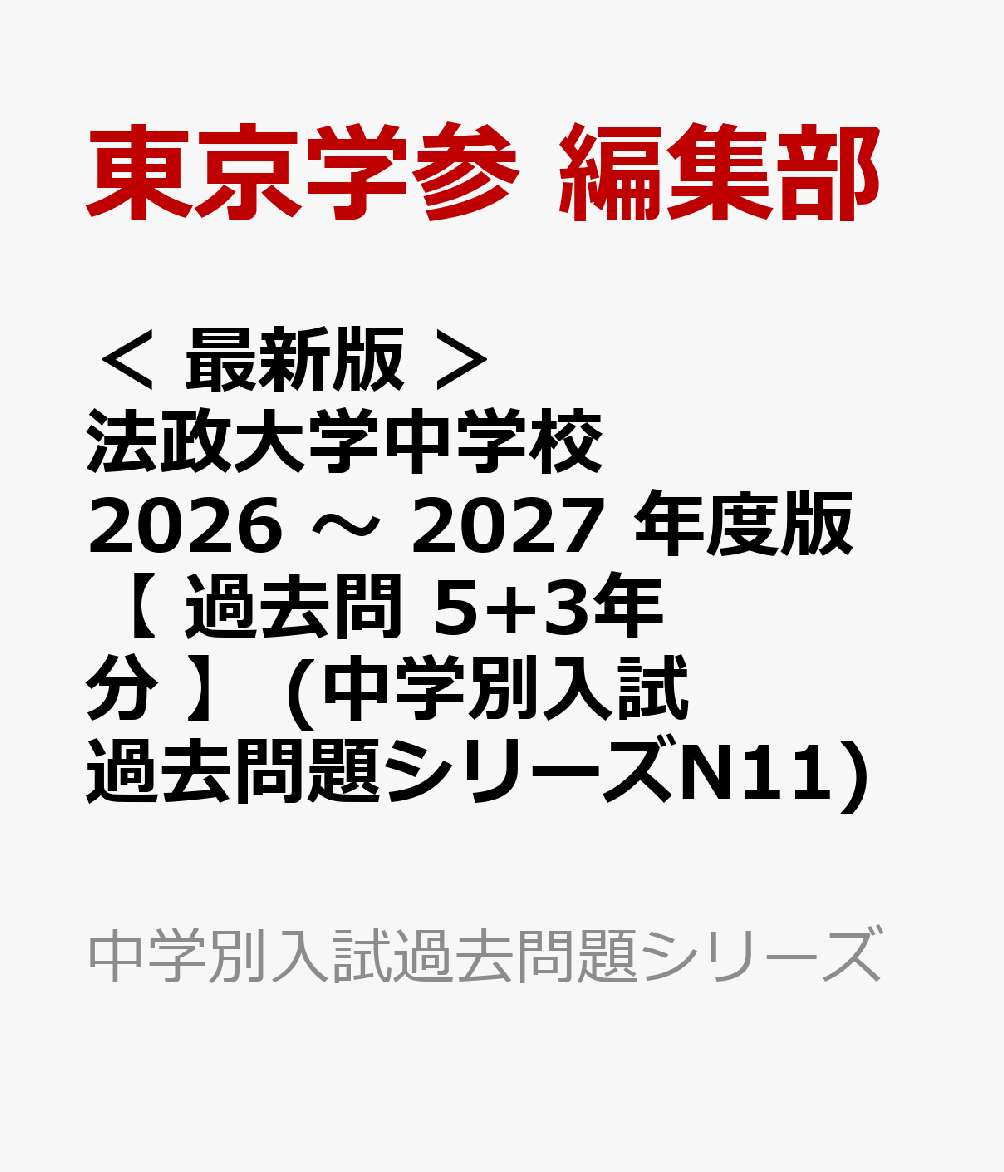 東京学参 編集部

＜ 最新版 ＞
法政大学中学校
2026 ～ 2027 年度版
【 過去問 5+3年分 】 (中学別入試過去問題シリーズN11)

中学別入試過去問題シリーズ